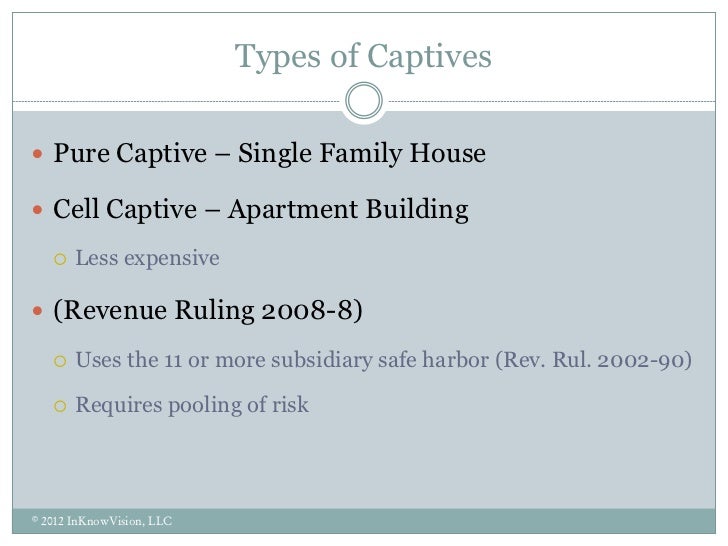 Types of Captives

Pure Captive – Single Family House

Cell Captive – Apartment Building

Less expensive

(Revenue Ruling 2008-8)

Uses the 11 or more subsidiary safe harbor (Rev. Rul. 2002-90)

Requires pooling of risk

© 2012 InKnowVision, LLC